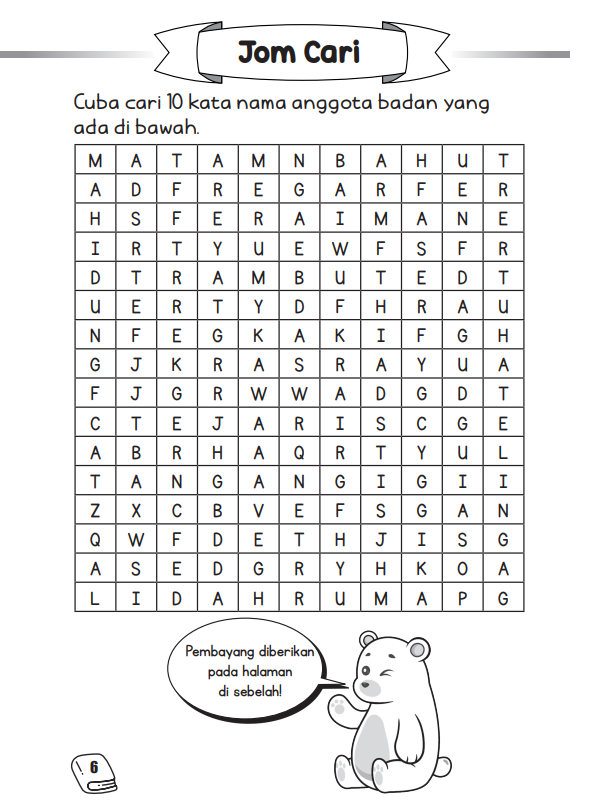 Jom Cari

Cuba cari 10 kata nama anggota badan yang ada di bawah.

| M | A | T | A | M | N | B | A | H | U | T |
|---|---|---|---|---|---|---|---|---|---|---|
| A | D | F | R | E | G | A | R | F | E | R |
| H | S | F | E | R | A | I | M | A | N | E |
| I | R | T | Y | U | E | W | F | S | F | R |
| D | T | R | A | M | B | U | T | E | D | T |
| U | E | R | T | Y | D | F | H | R | A | U |
| N | F | E | G | K | A | K | I | F | G | H |
| G | J | K | R | A | S | R | A | Y | U | A |
| F | J | G | R | W | W | A | D | G | D | T |
| C | T | E | J | A | R | I | S | C | G | E |
| A | B | R | H | A | Q | R | T | Y | U | L |
| T | A | N | G | A | N | G | I | G | I | I |
| Z | X | C | B | V | E | F | S | G | A | N |
| Q | W | F | D | E | T | H | J | I | S | G |
| A | S | E | D | G | R | Y | H | K | O | A |
| L | I | D | A | H | R | U | M | A | P | G |

Pembayang diberikan pada halaman di sebelah!

6